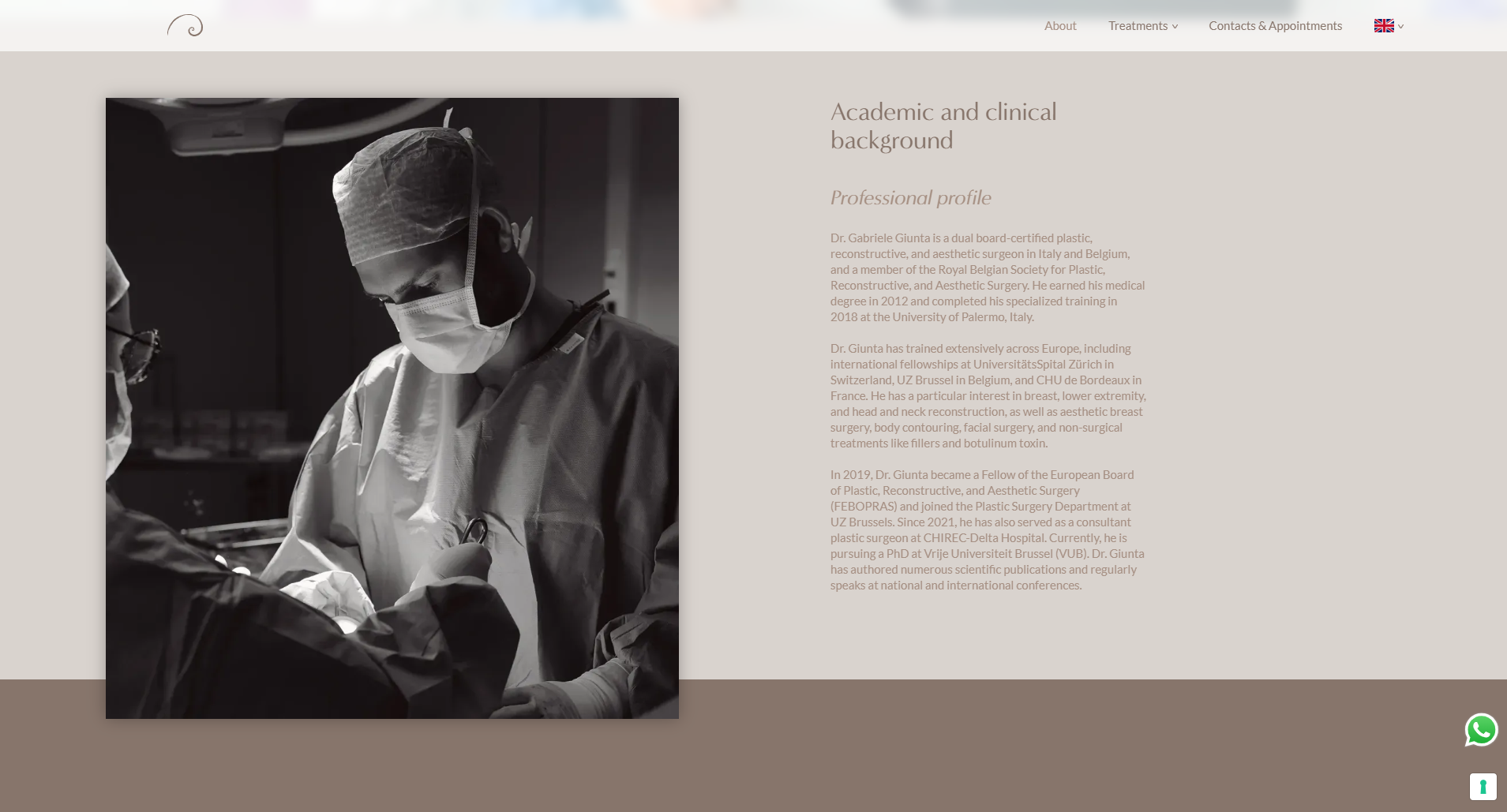 About Treatments Contacts & Appointments

Academic and clinical background

Professional profile

Dr. Gabriele Giunta is a dual board-certified plastic, reconstructive, and aesthetic surgeon in Italy and Belgium, and a member of the Royal Belgian Society for Plastic, Reconstructive, and Aesthetic Surgery. He earned his medical degree in 2012 and completed his specialized training in 2018 at the University of Palermo, Italy.

Dr. Giunta has trained extensively across Europe, including international fellowships at UniversitätsSpital Zürich in Switzerland, UZ Brussel in Belgium, and CHU de Bordeaux in France. He has a particular interest in breast, lower extremity, and head and neck reconstruction, as well as aesthetic breast surgery, body contouring, facial surgery, and non-surgical treatments like fillers and botulinum toxin.

In 2019, Dr. Giunta became a Fellow of the European Board of Plastic, Reconstructive, and Aesthetic Surgery (FEBOPRAS) and joined the Plastic Surgery Department at UZ Brussels. Since 2021, he has also served as a consultant plastic surgeon at CHIREC-Delta Hospital. Currently, he is pursuing a PhD at Vrije Universiteit Brussel (VUB). Dr. Giunta has authored numerous scientific publications and regularly speaks at national and international conferences.